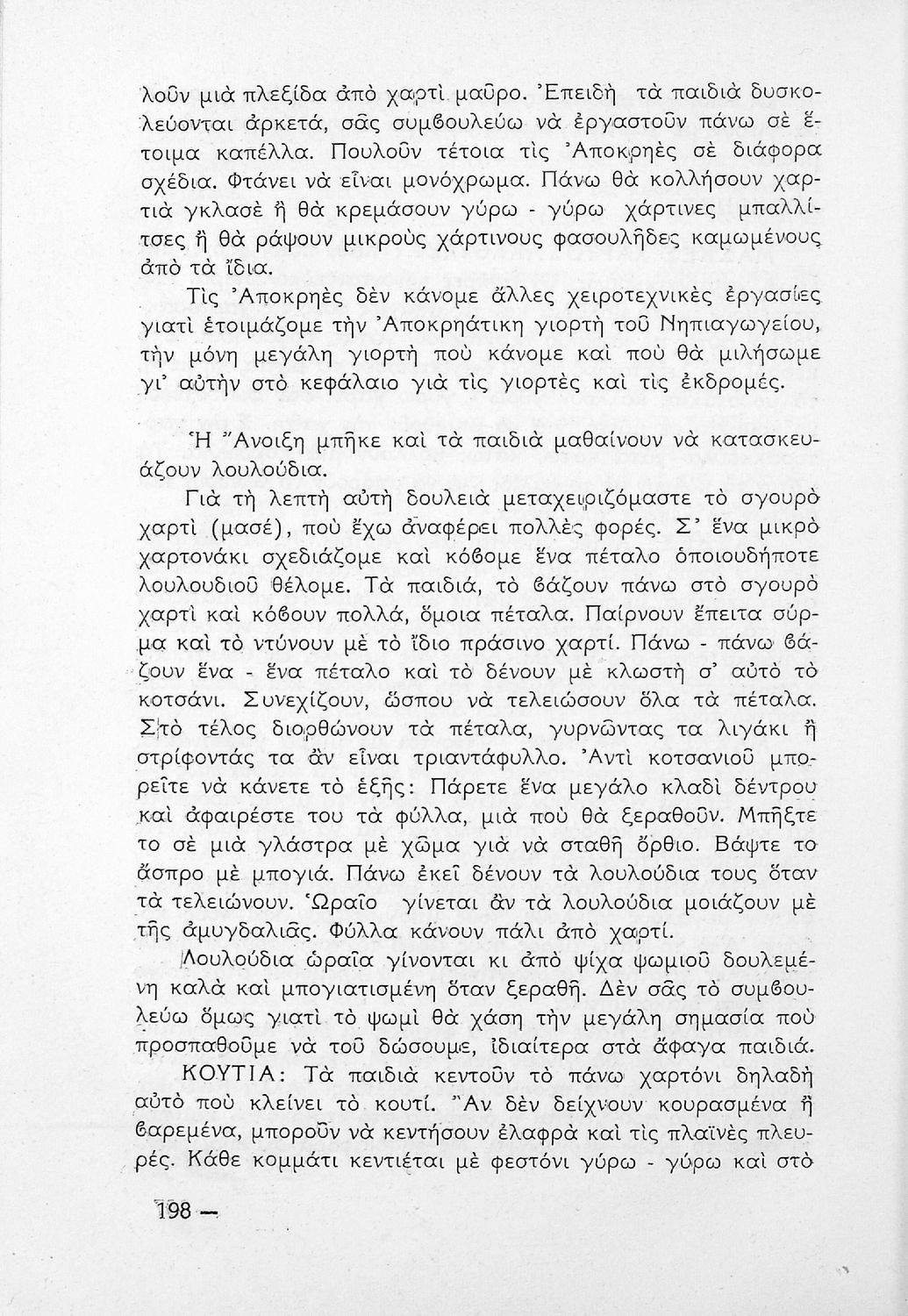 λοῦν μιὰ πλεξίδα ἀπὸ χαρτὶ μαῦρο. Ἐπειδὴ τὰ παιδιὰ δυσκολεύονται ἀρκετά, σᾶς συμβουλεύω νὰ ἐργαστοῦν πάνω σὲ ἕτοιμα καπέλλα. Πουλοῦν τέτοια τὶς Ἀποκρηὲς σὲ διάφορα σχέδια. Φτάνει νὰ εἶναι μονόχρωμα. Πάνω θὰ κολλήσουν χαρτιὰ γκλασὲ ἢ θὰ κρεμάσουν γύρω - γύρω χάρτινες μπαλλίτσες ἢ θὰ ράψουν μικροὺς χάρτινους φασουλῆδες καμωμένους ἀπὸ τὰ ἴδια.

Τὶς Ἀποκρηὲς δὲν κάνομε ἄλλες χειροτεχνικὲς ἐργασίες γιατὶ ἑτοιμάζομε τὴν Ἀποκρηάτικη γιορτὴ τοῦ Νηπιαγωγείου, τὴν μόνη μεγάλη γιορτὴ ποὺ κάνομε καὶ ποὺ θὰ μιλήσωμε γι' αὐτὴν στὸ κεφάλαιο γιὰ τὶς γιορτὲς καὶ τὶς ἐκδρομές.

Ἡ Ἄνοιξη μπῆκε καὶ τὰ παιδιὰ μαθαίνουν νὰ κατασκευάζουν λουλούδια.

Γιὰ τὴ λεπτὴ αὐτὴ δουλειὰ μεταχειριζόμαστε τὸ σγουρὸ χαρτὶ (μασέ), ποὺ ἔχω ἀναφέρει πολλὲς φορές. Σ' ἕνα μικρὸ χαρτονάκι σχεδιάζομε καὶ κόβομε ἕνα πέταλο ὁποιουδήποτε λουλουδιοῦ θέλομε. Τὰ παιδιά, τὸ βάζουν πάνω στὸ σγουρὸ χαρτὶ καὶ κόβουν πολλά, ὅμοια πέταλα. Παίρνουν ἔπειτα σύρμα καὶ τὸ ντύνουν μὲ τὸ ἴδιο πράσινο χαρτί. Πάνω - πάνω βάζουν ἕνα - ἕνα πέταλο καὶ τὸ δένουν μὲ κλωστὴ σ' αὐτὸ τὸ κοτσάνι. Συνεχίζουν, ὥσπου νὰ τελειώσουν ὅλα τὰ πέταλα. Στὸ τέλος διορθώνουν τὰ πέταλα, γυρνῶντας τα λιγάκι ἢ στρίφοντάς τα ἂν εἶναι τριαντάφυλλο. Ἀντὶ κοτσανιοῦ μπορεῖτε νὰ κάνετε τὸ ἑξῆς: Πάρετε ἕνα μεγάλο κλαδὶ δέντρου καὶ ἀφαιρέστε του τὰ φύλλα, μιὰ ποὺ θὰ ξεραθοῦν. Μπῆξτε το σὲ μιὰ γλάστρα μὲ χῶμα γιὰ νὰ σταθῆ ὄρθιο. Βάψτε το ἄσπρο μὲ μπογιά. Πάνω ἐκεῖ δένουν τὰ λουλούδια τους ὅταν τὰ τελειώνουν. Ὡραῖο γίνεται ἂν τὰ λουλούδια μοιάζουν μὲ τῆς ἀμυγδαλιᾶς. Φύλλα κάνουν πάλι ἀπὸ χαρτί.

Λουλούδια ὡραῖα γίνονται κι ἀπὸ ψίχα ψωμιοῦ δουλεμένη καλὰ καὶ μπογιατισμένη ὅταν ξεραθῆ. Δὲν σᾶς τὸ συμβουλεύω ὅμως γιατὶ τὸ ψωμὶ θὰ χάση τὴν μεγάλη σημασία ποὺ προσπαθοῦμε νὰ τοῦ δώσουμε, ἰδιαίτερα στὰ ἄφαγα παιδιά.

ΚΟΥΤΙΑ: Τὰ παιδιὰ κεντοῦν τὸ πάνω χαρτόνι δηλαδὴ αὐτὸ ποὺ κλείνει τὸ κουτί. Ἂν δὲν δείχνουν κουρασμένα ἢ βαρεμένα, μποροῦν νὰ κεντήσουν ἐλαφρὰ καὶ τὶς πλαϊνὲς πλευρές. Κάθε κομμάτι κεντιέται μὲ φεστόνι γύρω - γύρω καὶ στὸ

198 —